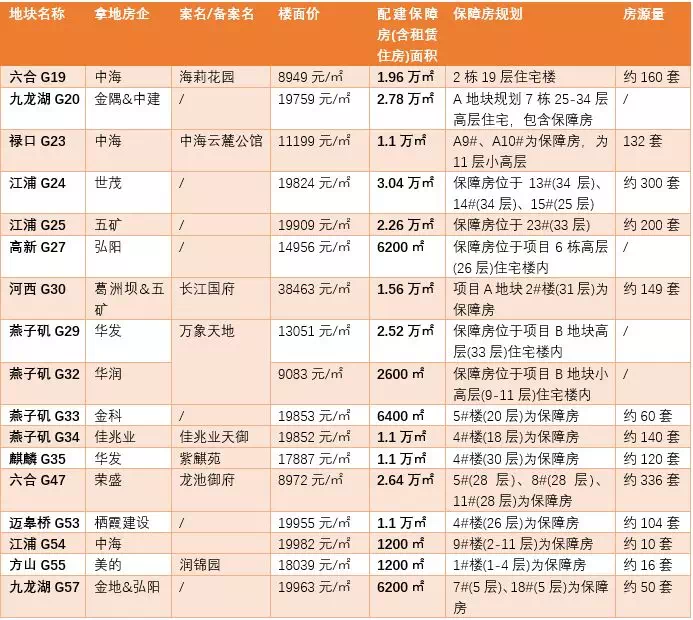 | 地块名称 | 拿地房企 | 案名/备案名 | 楼面价 | 配建保障房(含租赁住房)面积 | 保障房规划 | 房源量 |
|---|---|---|---|---|---|---|
| 六合 G19 | 中海 | 海莉花园 | 8949 元/㎡ | 1.96 万㎡ | 2 栋 19 层住宅楼 | 约 160 套 |
| 九龙湖 G20 | 金隅&中建 | / | 19759 元/㎡ | 2.78 万㎡ | A 地块规划 7 栋 25-34 层高层住宅，包含保障房 | / |
| 禄口 G23 | 中海 | 中海云麓公馆 | 11199 元/㎡ | 1.1 万㎡ | A9#、A10#为保障房，为 11 层小高层 | 132 套 |
| 江浦 G24 | 世茂 | / | 19824 元/㎡ | 3.04 万㎡ | 保障房位于 13#(34 层)、14#(34 层)、15#(25 层) | 约 300 套 |
| 江浦 G25 | 五矿 | / | 19909 元/㎡ | 2.26 万㎡ | 保障房位于 23#(33 层) | 约 200 套 |
| 高新 G27 | 弘阳 | / | 14956 元/㎡ | 6200 ㎡ | 保障房位于项目 6 栋高层(26 层)住宅楼内 | / |
| 河西 G30 | 葛洲坝&五矿 | 长江国府 | 38463 元/㎡ | 1.56 万㎡ | 项目 A 地块 2#楼(31 层)为保障房 | 约 149 套 |
| 燕子矶 G29 | 华发 | 万象天地 | 13051 元/㎡ | 2.52 万㎡ | 保障房位于项目 B 地块高层(33 层)住宅楼内 | / |
| 燕子矶 G32 | 华润 | | 9083 元/㎡ | 2600 ㎡ | 保障房位于项目 B 地块小高层(9-11 层)住宅楼内 | / |
| 燕子矶 G33 | 金科 | / | 19853 元/㎡ | 6400 ㎡ | 5#楼(20 层)为保障房 | 约 60 套 |
| 燕子矶 G34 | 佳兆业 | 佳兆业天御 | 19852 元/㎡ | 1.1 万㎡ | 4#楼(18 层)为保障房 | 约 140 套 |
| 麒麟 G35 | 华发 | 紫麒苑 | 17887 元/㎡ | 1.1 万㎡ | 4#楼(30 层)为保障房 | 约 120 套 |
| 六合 G47 | 荣盛 | 龙池御府 | 8972 元/㎡ | 2.64 万㎡ | 5#(28 层)、8#(28 层)、11#(28 层)为保障房 | 约 336 套 |
| 迈皋桥 G53 | 栖霞建设 | / | 19955 元/㎡ | 1.1 万㎡ | 4#楼(26 层)为保障房 | 约 104 套 |
| 江浦 G54 | 中海 | | 19982 元/㎡ | 1200 ㎡ | 9#楼(2-11 层)为保障房 | 约 10 套 |
| 方山 G55 | 美的 | 润锦园 | 18039 元/㎡ | 1200 ㎡ | 1#楼(1-4 层)为保障房 | 约 16 套 |
| 九龙湖 G57 | 金地&弘阳 | / | 19963 元/㎡ | 6200 ㎡ | 7#(5 层)、18#(5 层)为保障房 | 约 50 套 |